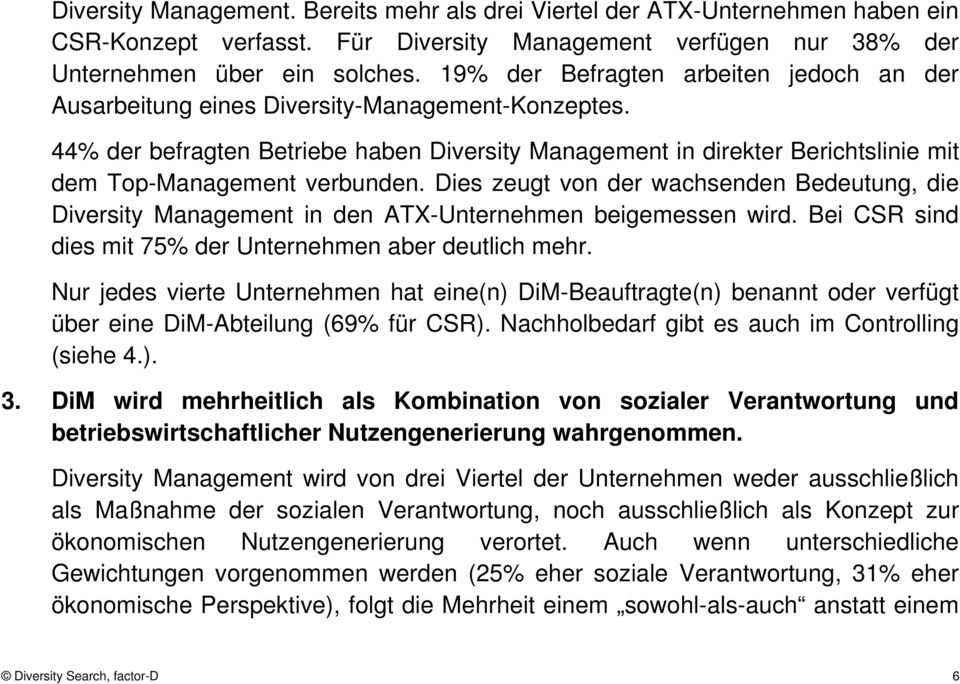 Diversity Management. Bereits mehr als drei Viertel der ATX-Unternehmen haben ein CSR-Konzept verfasst. Für Diversity Management verfügen nur 38% der Unternehmen über ein solches. 19% der Befragten arbeiten jedoch an der Ausarbeitung eines Diversity-Management-Konzeptes.

44% der befragten Betriebe haben Diversity Management in direkter Berichtslinie mit dem Top-Management verbunden. Dies zeugt von der wachsenden Bedeutung, die Diversity Management in den ATX-Unternehmen beigemessen wird. Bei CSR sind dies mit 75% der Unternehmen aber deutlich mehr.

Nur jedes vierte Unternehmen hat eine(n) DiM-Beauftragte(n) benannt oder verfügt über eine DiM-Abteilung (69% für CSR). Nachholbedarf gibt es auch im Controlling (siehe 4.).

3. DiM wird mehrheitlich als Kombination von sozialer Verantwortung und betriebswirtschaftlicher Nutzengenerierung wahrgenommen.

Diversity Management wird von drei Viertel der Unternehmen weder ausschließlich als Maßnahme der sozialen Verantwortung, noch ausschließlich als Konzept zur ökonomischen Nutzengenerierung verortet. Auch wenn unterschiedliche Gewichtungen vorgenommen werden (25% eher soziale Verantwortung, 31% eher ökonomische Perspektive), folgt die Mehrheit einem „sowohl-als-auch“ anstatt einem

© Diversity Search, factor-D 6